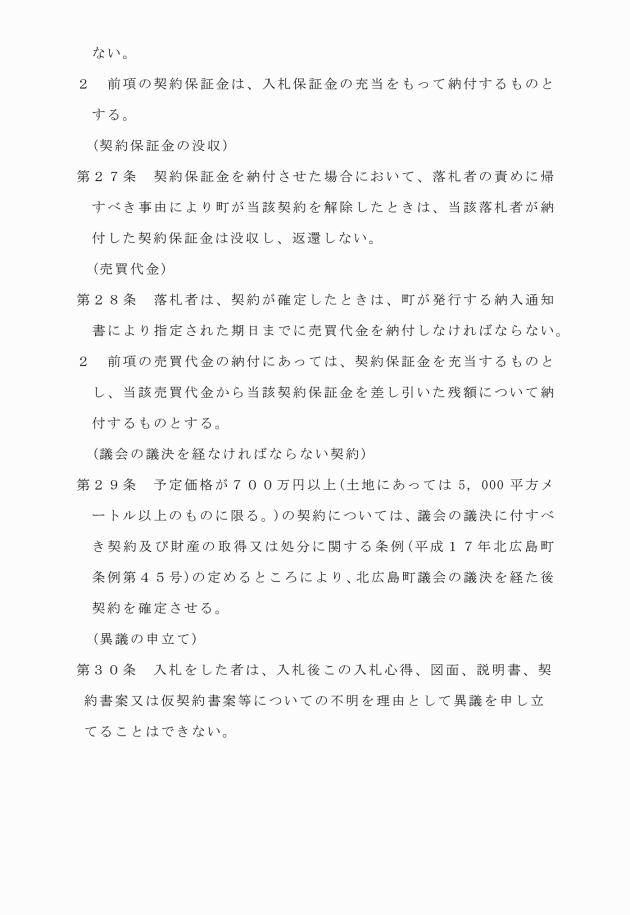 ない。

２　前項の契約保証金は、入札保証金の充当をもって納付するものとする。

（契約保証金の没収）

第２７条　契約保証金を納付させた場合において、落札者の責めに帰すべき事由により町が当該契約を解除したときは、当該落札者が納付した契約保証金は没収し、返還しない。

（売買代金）

第２８条　落札者は、契約が確定したときは、町が発行する納入通知書により指定された期日までに売買代金を納付しなければならない。

２　前項の売買代金の納付にあっては、契約保証金を充当するものとし、当該売買代金から当該契約保証金を差し引いた残額について納付するものとする。

（議会の議決を経なければならない契約）

第２９条　予定価格が７００万円以上（土地にあっては 5，000 平方メートル以上のものに限る。）の契約については、議会の議決に付すべき契約及び財産の取得又は処分に関する条例（平成１７年北広島町条例第４５号）の定めるところにより、北広島町議会の議決を経た後契約を確定させる。

（異議の申立て）

第３０条　入札をした者は、入札後この入札心得、図面、説明書、契約書案又は仮契約書案等についての不明を理由として異議を申し立てることはできない。